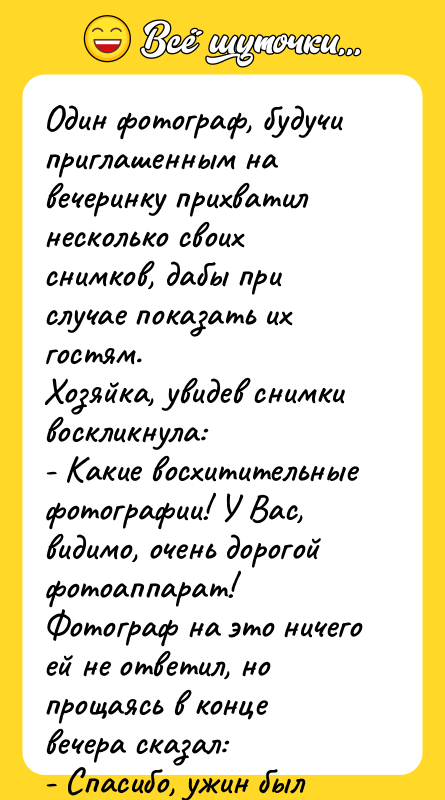 Всё шуточки...

Один фотограф, будучи приглашенным на вечеринку прихватил несколько своих снимков, дабы при случае показать их гостям.
Хозяйка, увидев снимки воскликнула:
- Какие восхитительные фотографии! У Вас, видимо, очень дорогой фотоаппарат!
Фотограф на это ничего ей не ответил, но прощаясь в конце вечера сказал:
- Спасибо, ужин был